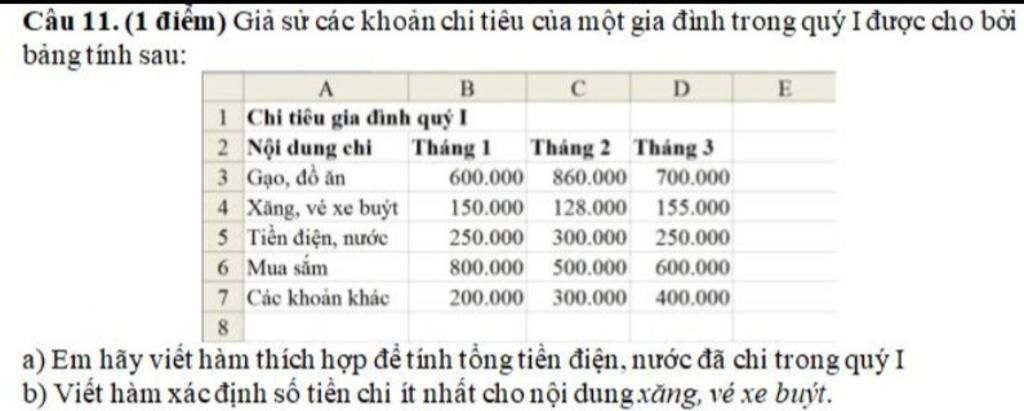 Câu 11. (1 điểm) Giả sử các khoản chi tiêu của một gia đình trong quý I được cho bởi bảng tính sau:

| | A | B | C | D | E |
|---|---|---|---|---|---|
| 1 | Chi tiêu gia đình quý I | | | | |
| 2 | Nội dung chi | Tháng 1 | Tháng 2 | Tháng 3 | |
| 3 | Gạo, đồ ăn | 600.000 | 860.000 | 700.000 | |
| 4 | Xăng, vé xe buýt | 150.000 | 128.000 | 155.000 | |
| 5 | Tiền điện, nước | 250.000 | 300.000 | 250.000 | |
| 6 | Mua sắm | 800.000 | 500.000 | 600.000 | |
| 7 | Các khoản khác | 200.000 | 300.000 | 400.000 | |
| 8 | | | | | |

a) Em hãy viết hàm thích hợp để tính tổng tiền điện, nước đã chi trong quý I
b) Viết hàm xác định số tiền chi ít nhất cho nội dung xăng, vé xe buýt.